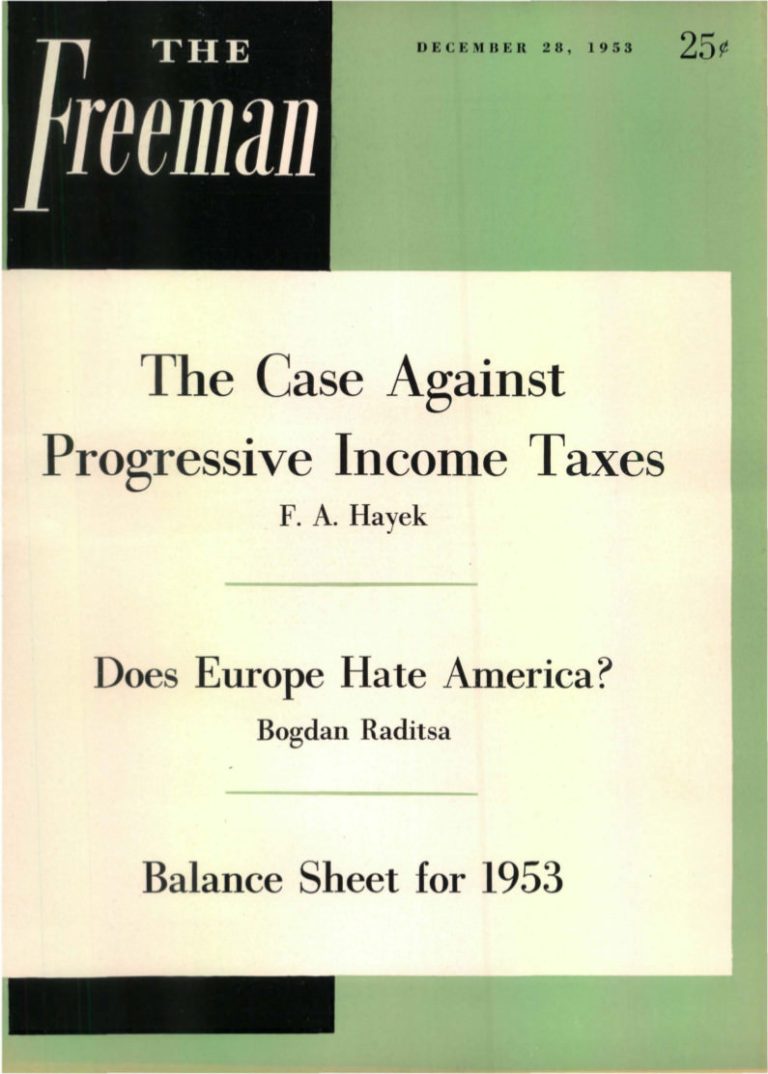 THE
Freeman

DECEMBER 28, 1953

25¢

The Case Against Progressive Income Taxes

F. A. Hayek

Does Europe Hate America?

Bogdan Raditsa

Balance Sheet for 1953